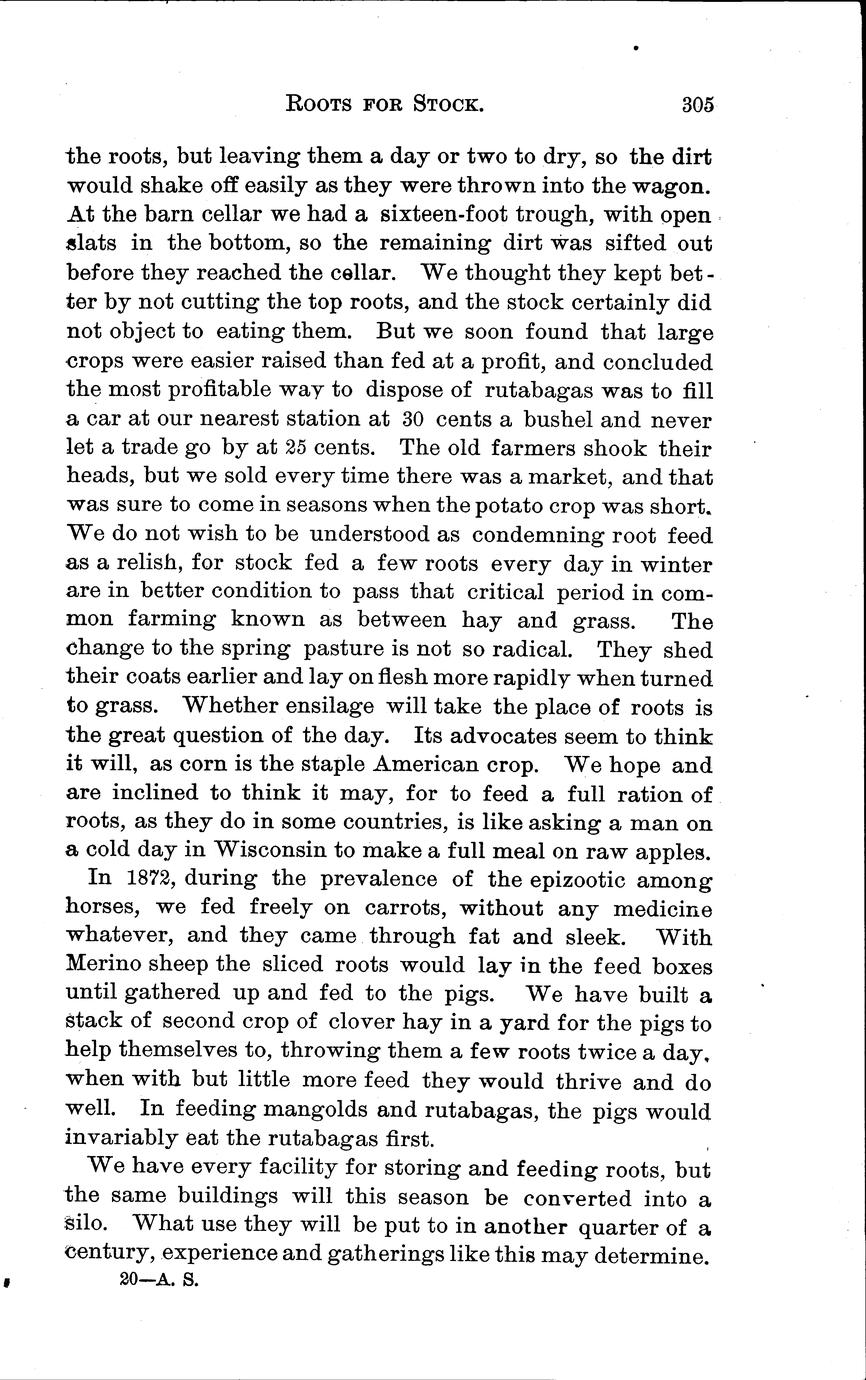 ROOTS FOR STOCK. 305

the roots, but leaving them a day or two to dry, so the dirt would shake off easily as they were thrown into the wagon. At the barn cellar we had a sixteen-foot trough, with open slats in the bottom, so the remaining dirt was sifted out before they reached the cellar. We thought they kept better by not cutting the top roots, and the stock certainly did not object to eating them. But we soon found that large crops were easier raised than fed at a profit, and concluded the most profitable way to dispose of rutabagas was to fill a car at our nearest station at 30 cents a bushel and never let a trade go by at 25 cents. The old farmers shook their heads, but we sold every time there was a market, and that was sure to come in seasons when the potato crop was short. We do not wish to be understood as condemning root feed as a relish, for stock fed a few roots every day in winter are in better condition to pass that critical period in common farming known as between hay and grass. The change to the spring pasture is not so radical. They shed their coats earlier and lay on flesh more rapidly when turned to grass. Whether ensilage will take the place of roots is the great question of the day. Its advocates seem to think it will, as corn is the staple American crop. We hope and are inclined to think it may, for to feed a full ration of roots, as they do in some countries, is like asking a man on a cold day in Wisconsin to make a full meal on raw apples.

In 1872, during the prevalence of the epizootic among horses, we fed freely on carrots, without any medicine whatever, and they came through fat and sleek. With Merino sheep the sliced roots would lay in the feed boxes until gathered up and fed to the pigs. We have built a stack of second crop of clover hay in a yard for the pigs to help themselves to, throwing them a few roots twice a day, when with but little more feed they would thrive and do well. In feeding mangolds and rutabagas, the pigs would invariably eat the rutabagas first.

We have every facility for storing and feeding roots, but the same buildings will this season be converted into a silo. What use they will be put to in another quarter of a century, experience and gatherings like this may determine.

20—A. S.